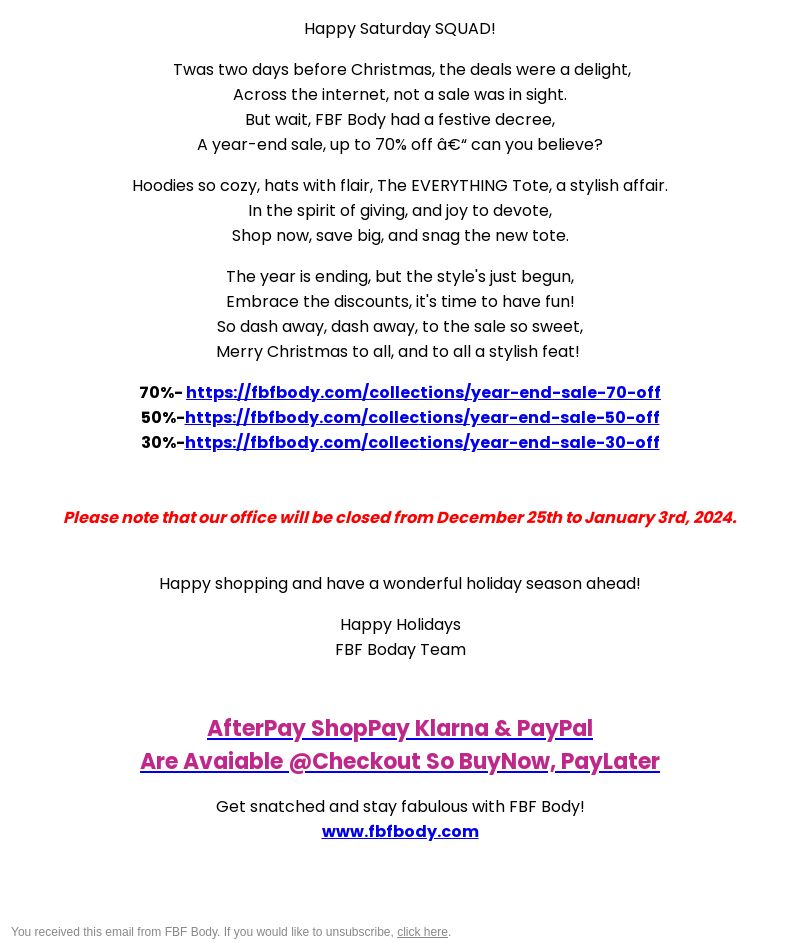 Happy Saturday SQUAD!

Twas two days before Christmas, the deals were a delight,
Across the internet, not a sale was in sight.
But wait, FBF Body had a festive decree,
A year-end sale, up to 70% off â€“ can you believe?

Hoodies so cozy, hats with flair, The EVERYTHING Tote, a stylish affair.
In the spirit of giving, and joy to devote,
Shop now, save big, and snag the new tote.

The year is ending, but the style's just begun,
Embrace the discounts, it's time to have fun!
So dash away, dash away, to the sale so sweet,
Merry Christmas to all, and to all a stylish feat!

70%- https://fbfbody.com/collections/year-end-sale-70-off
50%-https://fbfbody.com/collections/year-end-sale-50-off
30%-https://fbfbody.com/collections/year-end-sale-30-off

Please note that our office will be closed from December 25th to January 3rd, 2024.

Happy shopping and have a wonderful holiday season ahead!

Happy Holidays
FBF Boday Team

AfterPay ShopPay Klarna & PayPal
Are Avaiable @Checkout So BuyNow, PayLater

Get snatched and stay fabulous with FBF Body!
www.fbfbody.com

You received this email from FBF Body. If you would like to unsubscribe, click here.